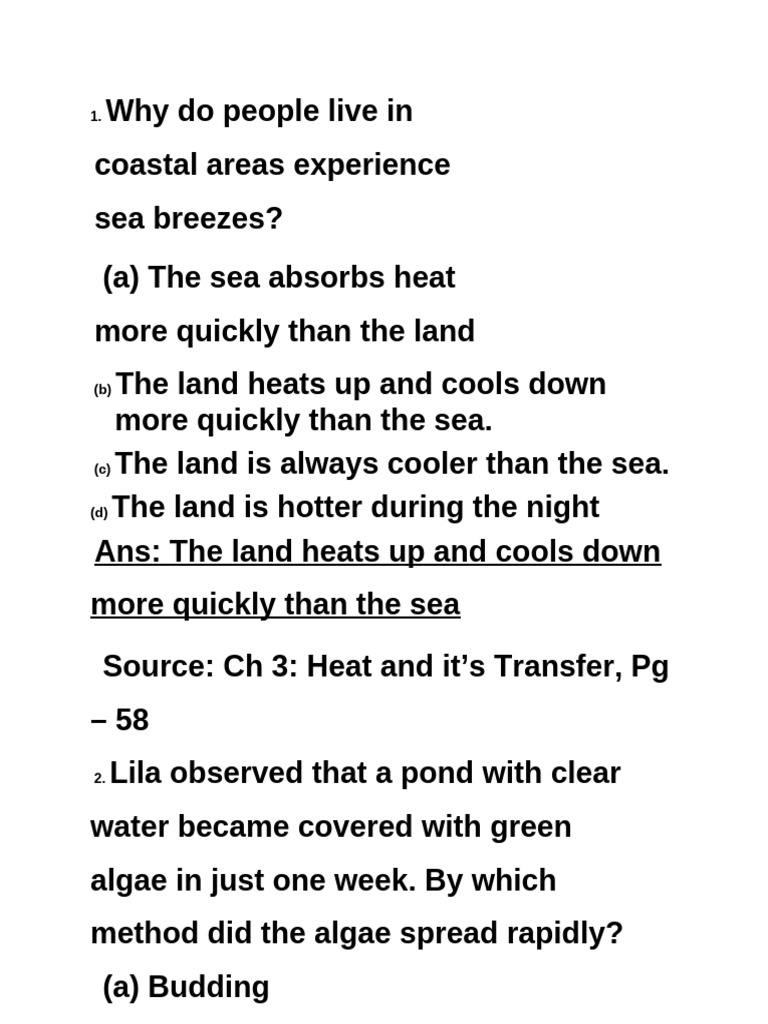 1. Why do people live in coastal areas experience sea breezes?

(a) The sea absorbs heat more quickly than the land

(b) The land heats up and cools down more quickly than the sea.

(c) The land is always cooler than the sea.

(d) The land is hotter during the night

Ans: The land heats up and cools down more quickly than the sea

Source: Ch 3: Heat and it’s Transfer, Pg – 58

2. Lila observed that a pond with clear water became covered with green algae in just one week. By which method did the algae spread rapidly?

(a) Budding